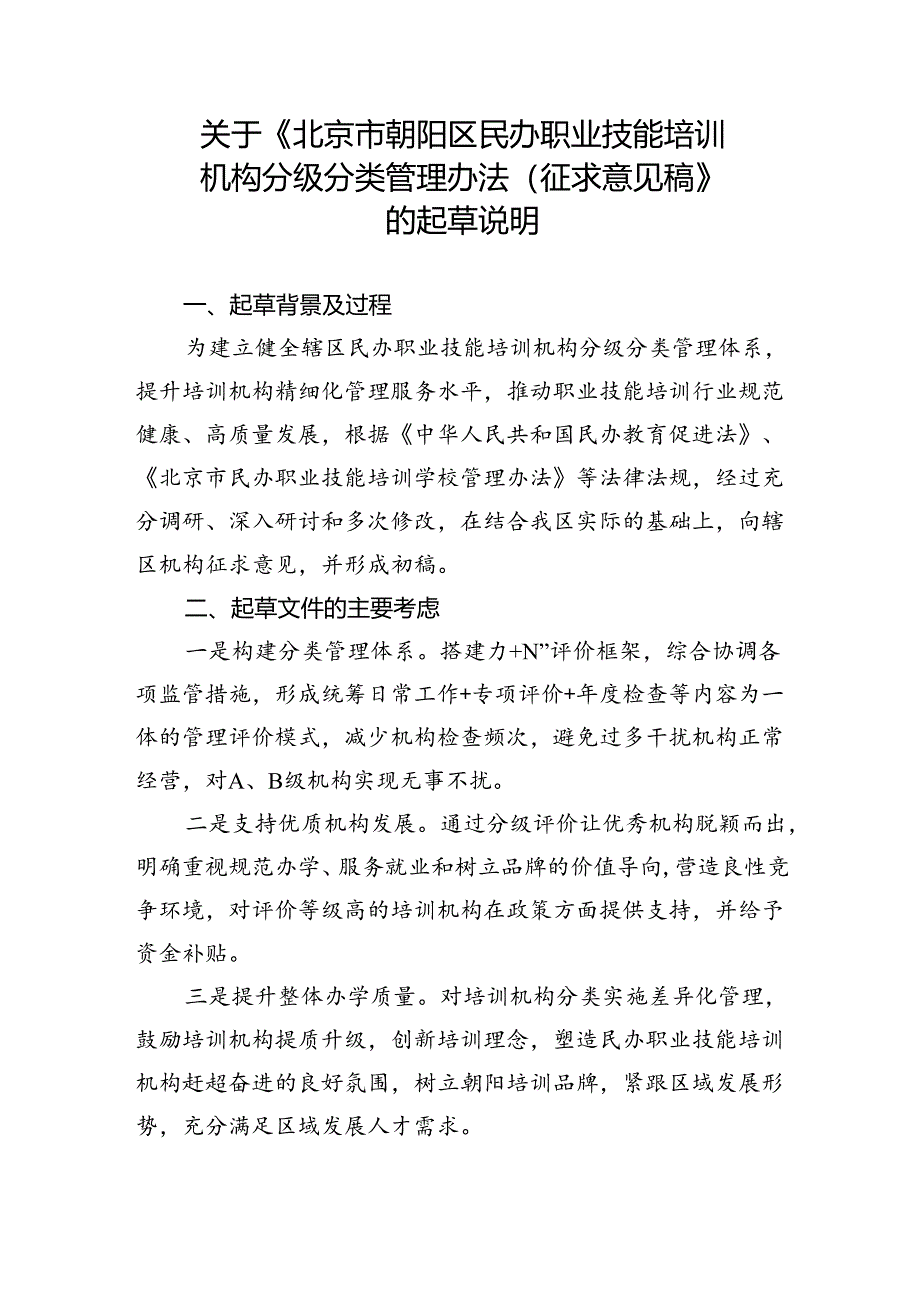 关于《北京市朝阳区民办职业技能培训机构分级分类管理办法（征求意见稿》的起草说明

一、起草背景及过程

为建立健全辖区民办职业技能培训机构分级分类管理体系，提升培训机构精细化管理服务水平，推动职业技能培训行业规范健康、高质量发展，根据《中华人民共和国民办教育促进法》、《北京市民办职业技能培训学校管理办法》等法律法规，经过充分调研、深入研讨和多次修改，在结合我区实际的基础上，向辖区机构征求意见，并形成初稿。

二、起草文件的主要考虑

一是构建分类管理体系。搭建力+N”评价框架，综合协调各项监管措施，形成统筹日常工作+专项评价+年度检查等内容为一体的管理评价模式，减少机构检查频次，避免过多干扰机构正常经营，对A、B级机构实现无事不扰。

二是支持优质机构发展。通过分级评价让优秀机构脱颖而出，明确重视规范办学、服务就业和树立品牌的价值导向，营造良性竞争环境，对评价等级高的培训机构在政策方面提供支持，并给予资金补贴。

三是提升整体办学质量。对培训机构分类实施差异化管理，鼓励培训机构提质升级，创新培训理念，塑造民办职业技能培训机构赶超奋进的良好氛围，树立朝阳培训品牌，紧跟区域发展形势，充分满足区域发展人才需求。